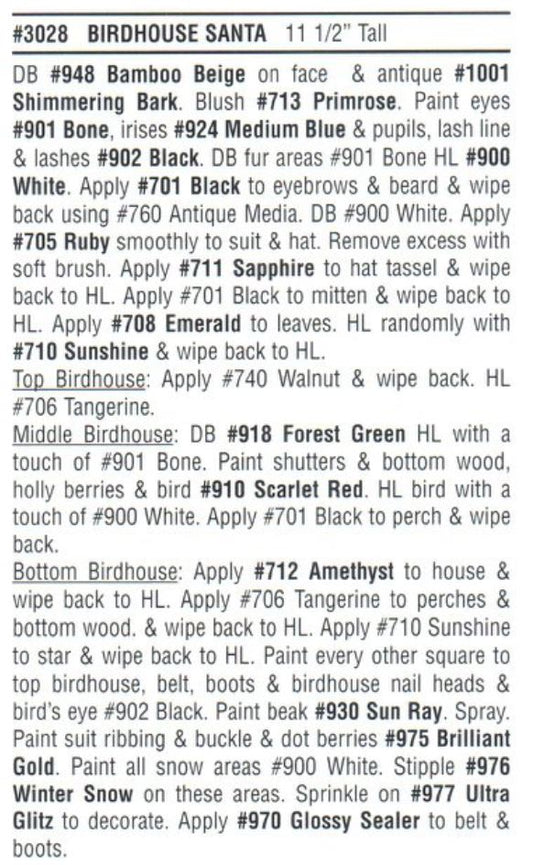 #3028 BIRDHOUSE SANTA 11 1/2" Tall

DB #948 Bamboo Beige on face & antique #1001 Shimmering Bark. Blush #713 Primrose. Paint eyes #901 Bone, irises #924 Medium Blue & pupils, lash line & lashes #902 Black. DB fur areas #901 Bone HL #900 White. Apply #701 Black to eyebrows & beard & wipe back using #760 Antique Media. DB #900 White. Apply #705 Ruby smoothly to suit & hat. Remove excess with soft brush. Apply #711 Sapphire to hat tassel & wipe back to HL. Apply #701 Black to mitten & wipe back to HL. Apply #708 Emerald to leaves. HL randomly with #710 Sunshine & wipe back to HL.
Top Birdhouse: Apply #740 Walnut & wipe back. HL #706 Tangerine.
Middle Birdhouse: DB #918 Forest Green HL with a touch of #901 Bone. Paint shutters & bottom wood, holly berries & bird #910 Scarlet Red. HL bird with a touch of #900 White. Apply #701 Black to perch & wipe back.
Bottom Birdhouse: Apply #712 Amethyst to house & wipe back to HL. Apply #706 Tangerine to perches & bottom wood. & wipe back to HL. Apply #710 Sunshine to star & wipe back to HL. Paint every other square to top birdhouse, belt, boots & birdhouse nail heads & bird's eye #902 Black. Paint beak #930 Sun Ray. Spray. Paint suit ribbing & buckle & dot berries #975 Brilliant Gold. Paint all snow areas #900 White. Stipple #976 Winter Snow on these areas. Sprinkle on #977 Ultra Glitz to decorate. Apply #970 Glossy Sealer to belt & boots.